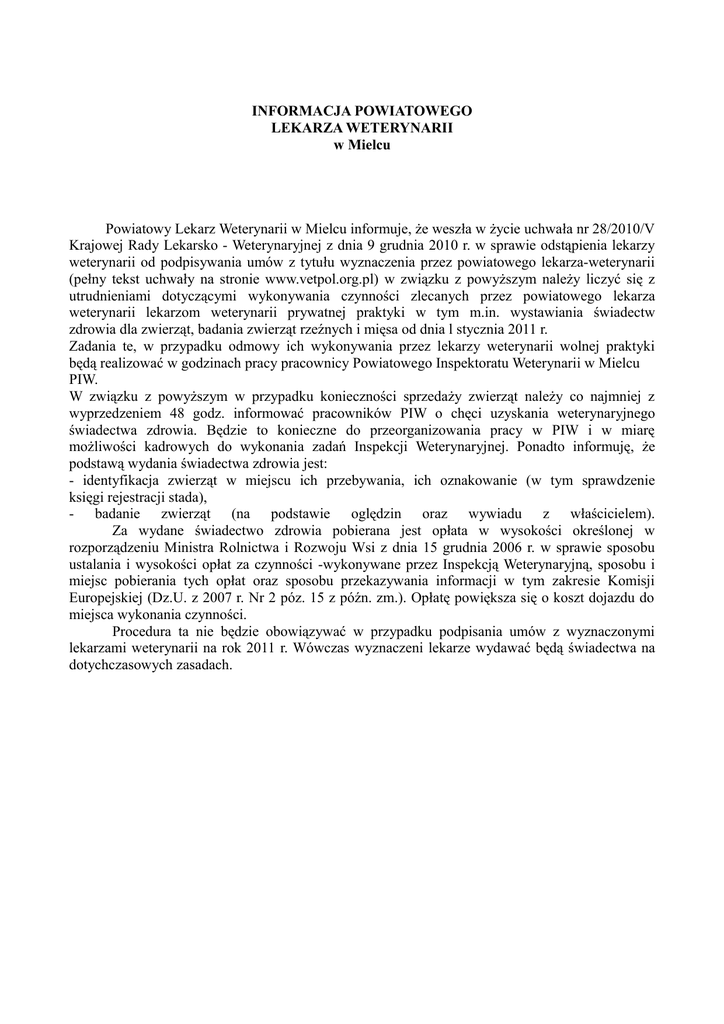 INFORMACJA POWIATOWEGO
LEKARZA WETERYNARII
w Mielcu

Powiatowy Lekarz Weterynarii w Mielcu informuje, że weszła w życie uchwała nr 28/2010/V Krajowej Rady Lekarsko - Weterynaryjnej z dnia 9 grudnia 2010 r. w sprawie odstąpienia lekarzy weterynarii od podpisywania umów z tytułu wyznaczenia przez powiatowego lekarza-weterynarii (pełny tekst uchwały na stronie www.vetpol.org.pl) w związku z powyższym należy liczyć się z utrudnieniami dotyczącymi wykonywania czynności zlecanych przez powiatowego lekarza weterynarii lekarzom weterynarii prywatnej praktyki w tym m.in. wystawiania świadectw zdrowia dla zwierząt, badania zwierząt rzeźnych i mięsa od dnia l stycznia 2011 r.
Zadania te, w przypadku odmowy ich wykonywania przez lekarzy weterynarii wolnej praktyki będą realizować w godzinach pracy pracownicy Powiatowego Inspektoratu Weterynarii w Mielcu PIW.
W związku z powyższym w przypadku konieczności sprzedaży zwierząt należy co najmniej z wyprzedzeniem 48 godz. informować pracowników PIW o chęci uzyskania weterynaryjnego świadectwa zdrowia. Będzie to konieczne do przeorganizowania pracy w PIW i w miarę możliwości kadrowych do wykonania zadań Inspekcji Weterynaryjnej. Ponadto informuję, że podstawą wydania świadectwa zdrowia jest:
- identyfikacja zwierząt w miejscu ich przebywania, ich oznakowanie (w tym sprawdzenie księgi rejestracji stada),
- badanie zwierząt (na podstawie oględzin oraz wywiadu z właścicielem).
Za wydane świadectwo zdrowia pobierana jest opłata w wysokości określonej w rozporządzeniu Ministra Rolnictwa i Rozwoju Wsi z dnia 15 grudnia 2006 r. w sprawie sposobu ustalania i wysokości opłat za czynności -wykonywane przez Inspekcją Weterynaryjną, sposobu i miejsc pobierania tych opłat oraz sposobu przekazywania informacji w tym zakresie Komisji Europejskiej (Dz.U. z 2007 r. Nr 2 póz. 15 z późn. zm.). Opłatę powiększa się o koszt dojazdu do miejsca wykonania czynności.
Procedura ta nie będzie obowiązywać w przypadku podpisania umów z wyznaczonymi lekarzami weterynarii na rok 2011 r. Wówczas wyznaczeni lekarze wydawać będą świadectwa na dotychczasowych zasadach.